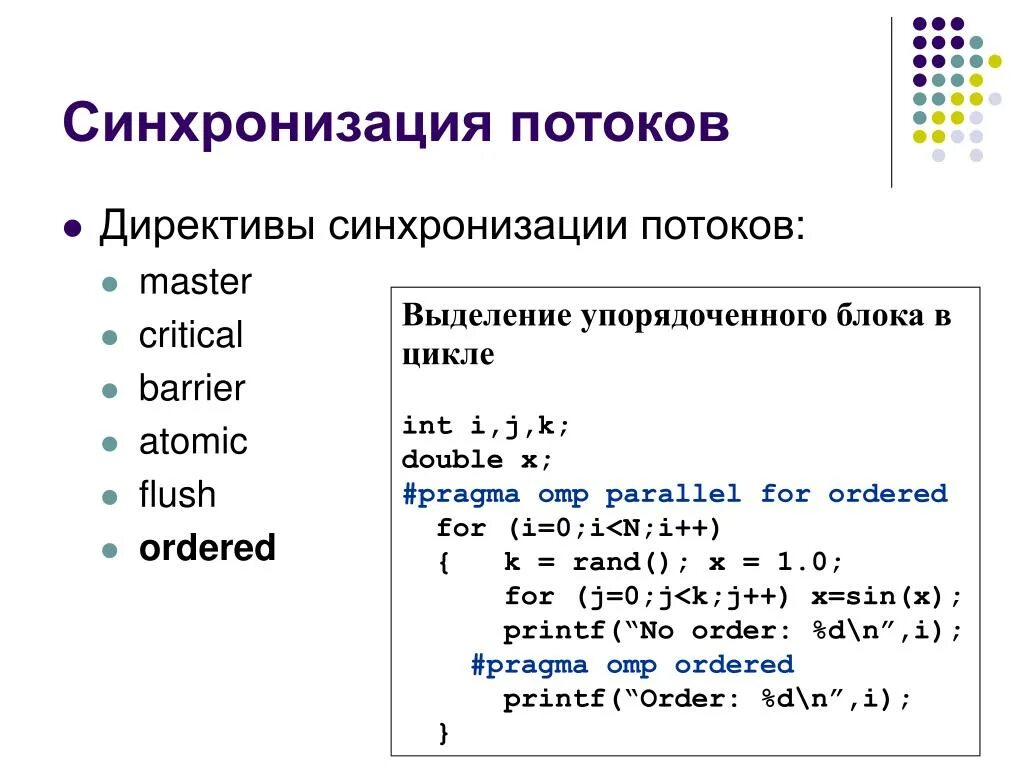 Синхронизация потоков

• Директивы синхронизации потоков:
• master
• critical
• barrier
• atomic
• flush
• ordered

Выделение упорядоченного блока в цикле

int i,j,k;
double x;
#pragma omp parallel for ordered
  for (i=0;i<N;i++)
  {   k = rand(); x = 1.0;
      for (j=0;j<k;j++) x=sin(x);
      printf("No order: %d\n",i);
    #pragma omp ordered
      printf("Order: %d\n",i);
  }